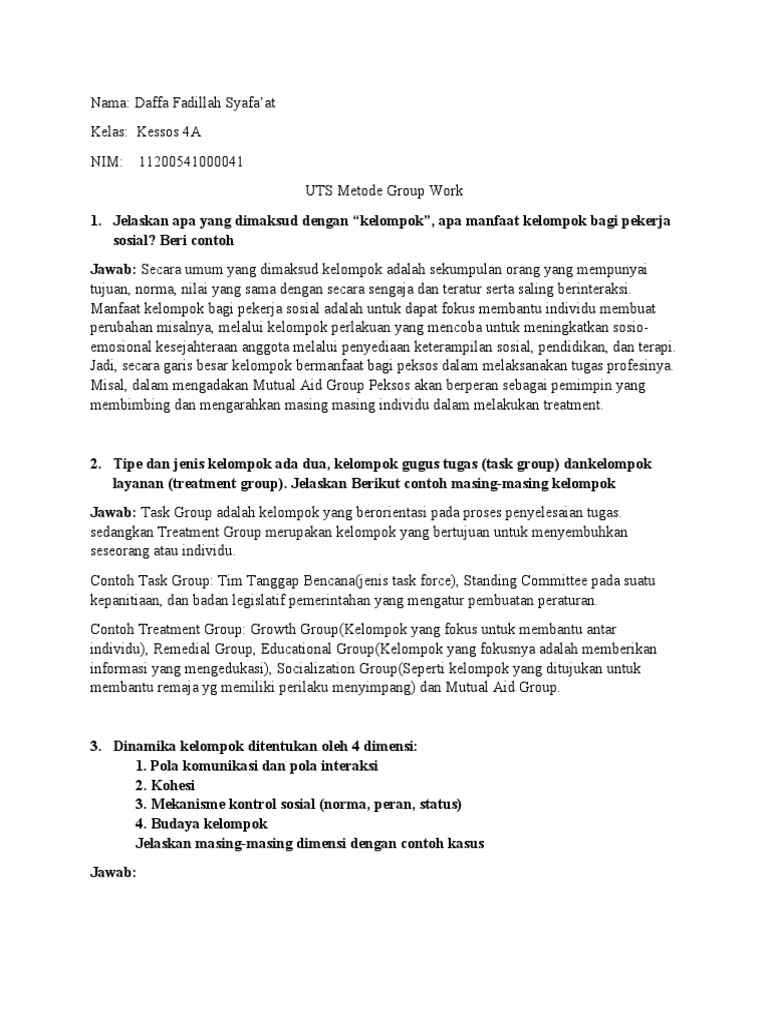 Nama: Daffa Fadillah Syafa'at

Kelas: Kessos 4A

NIM: 11200541000041

UTS Metode Group Work

1. Jelaskan apa yang dimaksud dengan "kelompok", apa manfaat kelompok bagi pekerja sosial? Beri contoh

Jawab: Secara umum yang dimaksud kelompok adalah sekumpulan orang yang mempunyai tujuan, norma, nilai yang sama dengan secara sengaja dan teratur serta saling berinteraksi. Manfaat kelompok bagi pekerja sosial adalah untuk dapat fokus membantu individu membuat perubahan misalnya, melalui kelompok perlakuan yang mencoba untuk meningkatkan sosio-emosional kesejahteraan anggota melalui penyediaan keterampilan sosial, pendidikan, dan terapi. Jadi, secara garis besar kelompok bermanfaat bagi peksos dalam melaksanakan tugas profesinya. Misal, dalam mengadakan Mutual Aid Group Peksos akan berperan sebagai pemimpin yang membimbing dan mengarahkan masing masing individu dalam melakukan treatment.

2. Tipe dan jenis kelompok ada dua, kelompok gugus tugas (task group) dankelompok layanan (treatment group). Jelaskan Berikut contoh masing-masing kelompok

Jawab: Task Group adalah kelompok yang berorientasi pada proses penyelesaian tugas. sedangkan Treatment Group merupakan kelompok yang bertujuan untuk menyembuhkan seseorang atau individu.

Contoh Task Group: Tim Tanggap Bencana(jenis task force), Standing Committee pada suatu kepanitiaan, dan badan legislatif pemerintahan yang mengatur pembuatan peraturan.

Contoh Treatment Group: Growth Group(Kelompok yang fokus untuk membantu antar individu), Remedial Group, Educational Group(Kelompok yang fokusnya adalah memberikan informasi yang mengedukasi), Socialization Group(Seperti kelompok yang ditujukan untuk membantu remaja yg memiliki perilaku menyimpang) dan Mutual Aid Group.

3. Dinamika kelompok ditentukan oleh 4 dimensi:
1. Pola komunikasi dan pola interaksi
2. Kohesi
3. Mekanisme kontrol sosial (norma, peran, status)
4. Budaya kelompok
Jelaskan masing-masing dimensi dengan contoh kasus

Jawab: